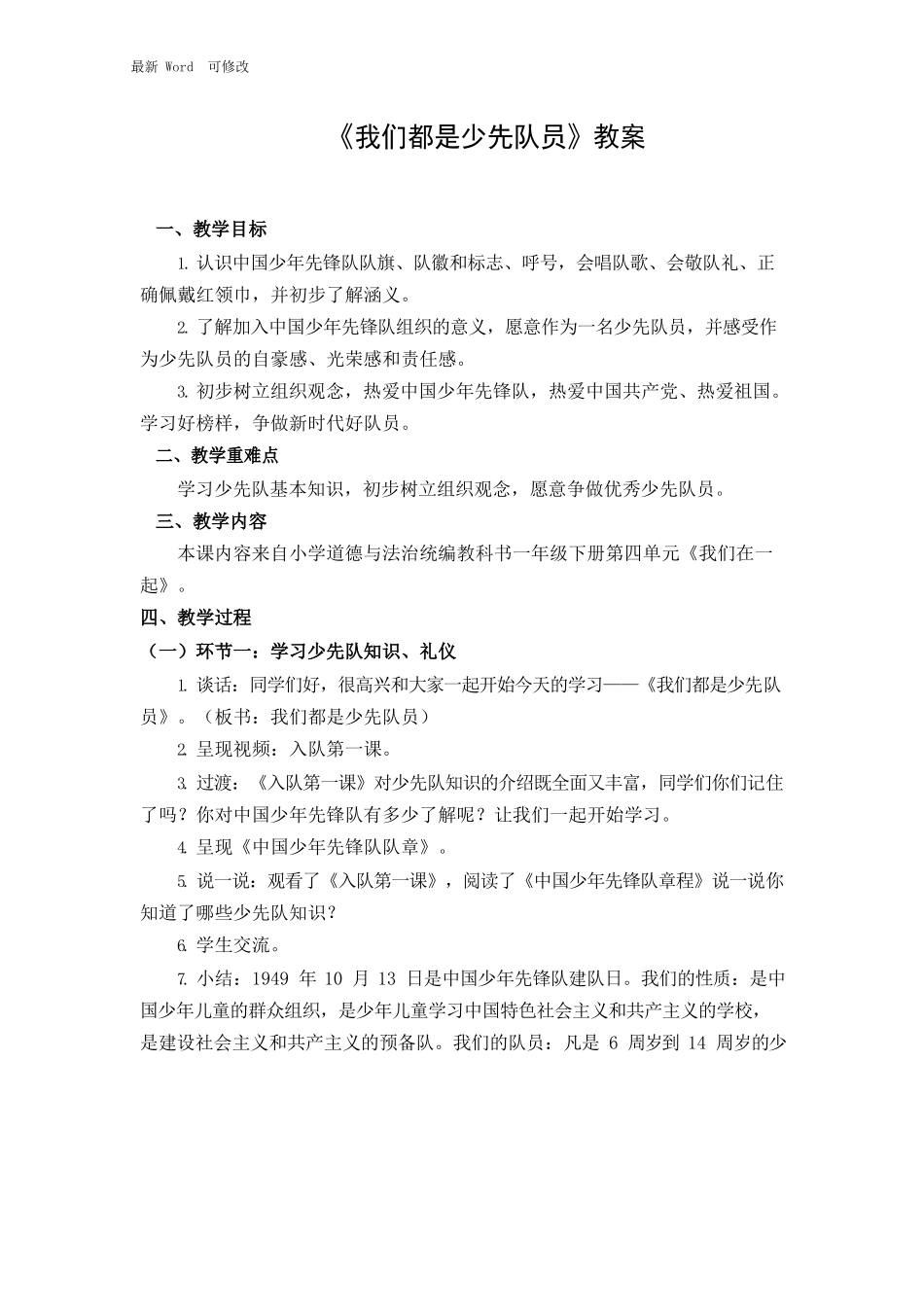 最新 Word 可修改

《我们都是少先队员》教案

一、教学目标

1. 认识中国少年先锋队队旗、队徽和标志、呼号，会唱队歌、会敬队礼、正确佩戴红领巾，并初步了解涵义。

2. 了解加入中国少年先锋队组织的意义，愿意作为一名少先队员，并感受作为少先队员的自豪感、光荣感和责任感。

3. 初步树立组织观念，热爱中国少年先锋队，热爱中国共产党、热爱祖国。学习好榜样，争做新时代好队员。

二、教学重难点

学习少先队基本知识，初步树立组织观念，愿意争做优秀少先队员。

三、教学内容

本课内容来自小学道德与法治统编教科书一年级下册第四单元《我们在一起》。

四、教学过程

（一）环节一：学习少先队知识、礼仪

1. 谈话：同学们好，很高兴和大家一起开始今天的学习——《我们都是少先队员》。（板书：我们都是少先队员）

2. 呈现视频：入队第一课。

3. 过渡：《入队第一课》对少先队知识的介绍既全面又丰富，同学们你们记住了吗？你对中国少年先锋队有多少了解呢？让我们一起开始学习。

4. 呈现《中国少年先锋队队章》。

5. 说一说：观看了《入队第一课》，阅读了《中国少年先锋队章程》说一说你知道了哪些少先队知识？

6. 学生交流。

7. 小结：1949 年 10 月 13 日是中国少年先锋队建队日。我们的性质：是中国少年儿童的群众组织，是少年儿童学习中国特色社会主义和共产主义的学校，是建设社会主义和共产主义的预备队。我们的队员：凡是 6 周岁到 14 周岁的少